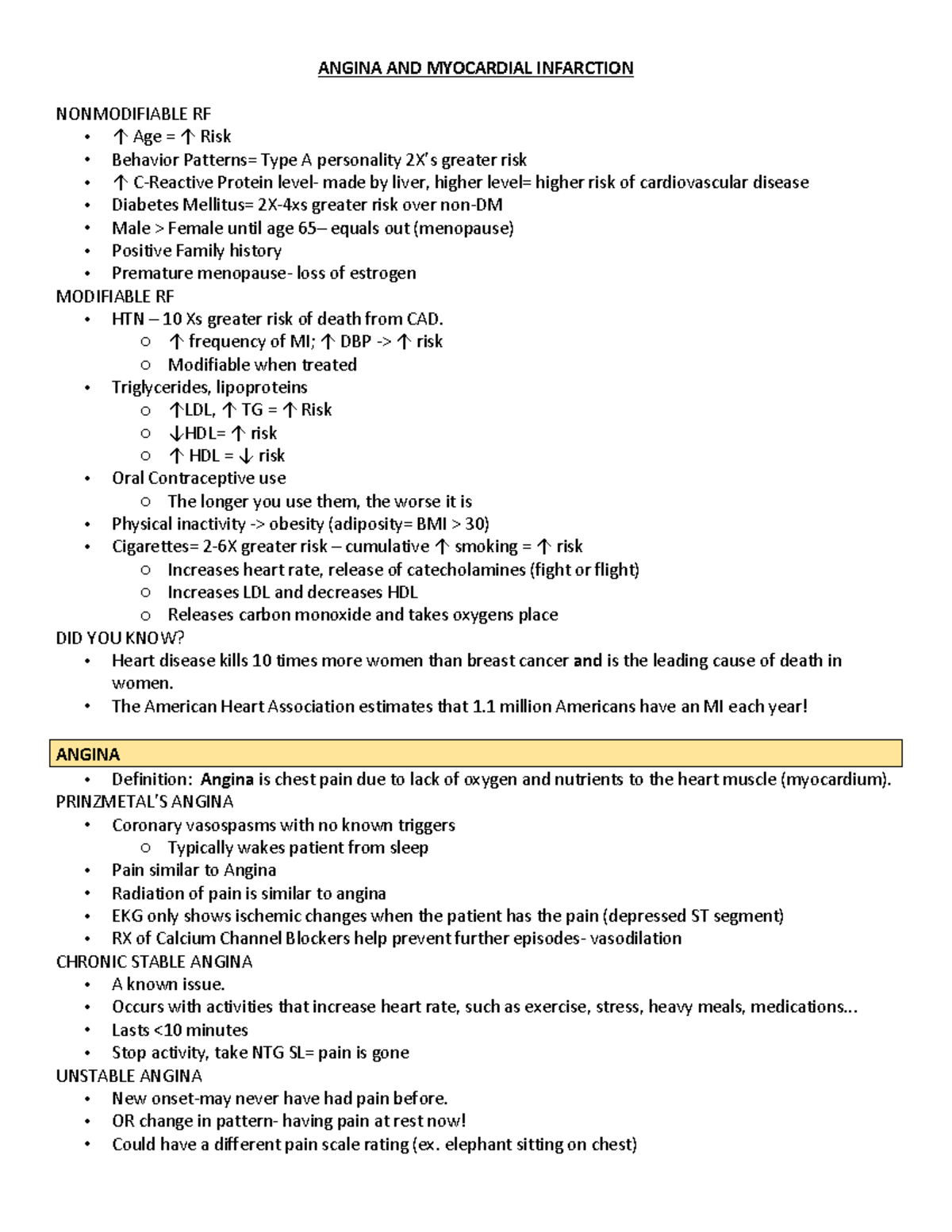 ANGINA AND MYOCARDIAL INFARCTION

NONMODIFIABLE RF
• ↑ Age = ↑ Risk
• Behavior Patterns= Type A personality 2X's greater risk
• ↑ C-Reactive Protein level- made by liver, higher level= higher risk of cardiovascular disease
• Diabetes Mellitus= 2X-4xs greater risk over non-DM
• Male > Female until age 65– equals out (menopause)
• Positive Family history
• Premature menopause- loss of estrogen
MODIFIABLE RF
• HTN – 10 Xs greater risk of death from CAD.
○ ↑ frequency of MI; ↑ DBP -> ↑ risk
○ Modifiable when treated
• Triglycerides, lipoproteins
○ ↑LDL, ↑ TG = ↑ Risk
○ ↓HDL= ↑ risk
○ ↑ HDL = ↓ risk
• Oral Contraceptive use
○ The longer you use them, the worse it is
• Physical inactivity -> obesity (adiposity= BMI > 30)
• Cigarettes= 2-6X greater risk – cumulative ↑ smoking = ↑ risk
○ Increases heart rate, release of catecholamines (fight or flight)
○ Increases LDL and decreases HDL
○ Releases carbon monoxide and takes oxygens place
DID YOU KNOW?
• Heart disease kills 10 times more women than breast cancer and is the leading cause of death in women.
• The American Heart Association estimates that 1.1 million Americans have an MI each year!

ANGINA
• Definition: Angina is chest pain due to lack of oxygen and nutrients to the heart muscle (myocardium).
PRINZMETAL'S ANGINA
• Coronary vasospasms with no known triggers
○ Typically wakes patient from sleep
• Pain similar to Angina
• Radiation of pain is similar to angina
• EKG only shows ischemic changes when the patient has the pain (depressed ST segment)
• RX of Calcium Channel Blockers help prevent further episodes- vasodilation
CHRONIC STABLE ANGINA
• A known issue.
• Occurs with activities that increase heart rate, such as exercise, stress, heavy meals, medications...
• Lasts <10 minutes
• Stop activity, take NTG SL= pain is gone
UNSTABLE ANGINA
• New onset-may never have had pain before.
• OR change in pattern- having pain at rest now!
• Could have a different pain scale rating (ex. elephant sitting on chest)